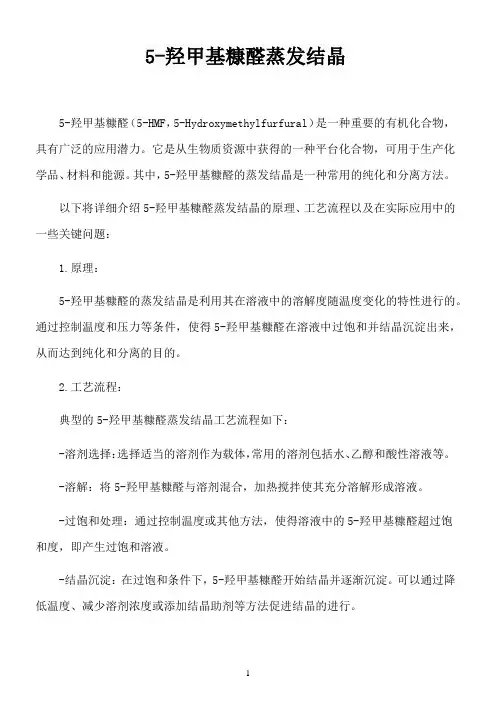 5-羟甲基糠醛蒸发结晶

5-羟甲基糠醛（5-HMF，5-Hydroxymethylfurfural）是一种重要的有机化合物，具有广泛的应用潜力。它是从生物质资源中获得的一种平台化合物，可用于生产化学品、材料和能源。其中，5-羟甲基糠醛的蒸发结晶是一种常用的纯化和分离方法。

以下将详细介绍 5-羟甲基糠醛蒸发结晶的原理、工艺流程以及在实际应用中的一些关键问题：

1.原理：

5-羟甲基糠醛的蒸发结晶是利用其在溶液中的溶解度随温度变化的特性进行的。通过控制温度和压力等条件，使得 5-羟甲基糠醛在溶液中过饱和并结晶沉淀出来，从而达到纯化和分离的目的。

2.工艺流程：

典型的 5-羟甲基糠醛蒸发结晶工艺流程如下：

-溶剂选择：选择适当的溶剂作为载体，常用的溶剂包括水、乙醇和酸性溶液等。

-溶解：将 5-羟甲基糠醛与溶剂混合，加热搅拌使其充分溶解形成溶液。

-过饱和处理：通过控制温度或其他方法，使得溶液中的 5-羟甲基糠醛超过饱和度，即产生过饱和溶液。

-结晶沉淀：在过饱和条件下，5-羟甲基糠醛开始结晶并逐渐沉淀。可以通过降低温度、减少溶剂浓度或添加结晶助剂等方法促进结晶的进行。

1